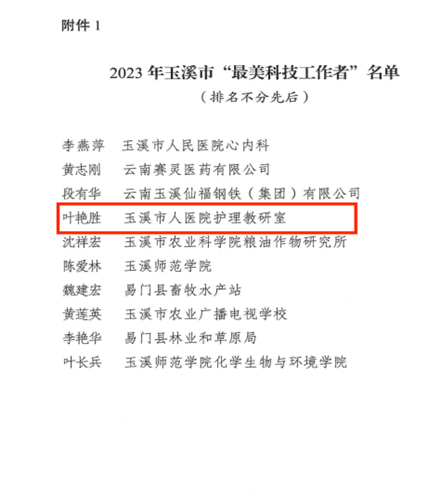 附件1

2023年玉溪市“最美科技工作者”名单

（排名不分先后）

李燕萍 玉溪市人民医院心内科
黄志刚 云南赛灵医药有限公司
段有华 云南玉溪仙福钢铁（集团）有限公司
叶艳胜 玉溪市人医院护理教研室
沈祥宏 玉溪市农业科学院粮油作物研究所
陈爱林 玉溪师范学院
魏建宏 易门县畜牧水产站
黄莲英 玉溪市农业广播电视学校
李艳华 易门县林业和草原局
叶长兵 玉溪师范学院化学生物与环境学院